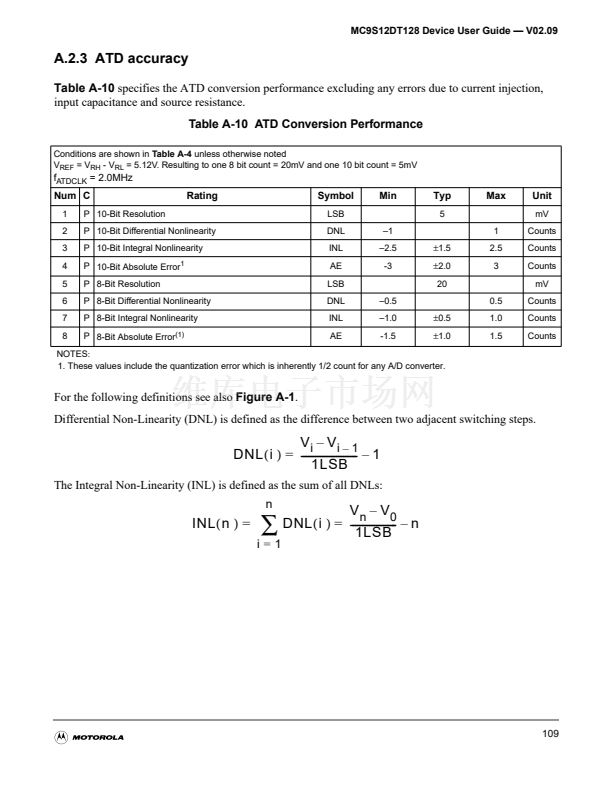 MC9S12DT128 Device User Guide — V02.09

A.2.3 ATD accuracy

Table A-10 specifies the ATD conversion performance excluding any errors due to current injection, input capacitance and source resistance.

Table A-10 ATD Conversion Performance

Conditions are shown in Table A-4 unless otherwise noted
$V_{REF} = V_{RH} - V_{RL} = 5.12V$. Resulting to one 8 bit count = 20mV and one 10 bit count = 5mV
$f_{ATDCLK} = 2.0MHz$

| Num | C | Rating | Symbol | Min | Typ | Max | Unit |
|---|---|---|---|---|---|---|---|
| 1 | P | 10-Bit Resolution | LSB | | 5 | | mV |
| 2 | P | 10-Bit Differential Nonlinearity | DNL | –1 | | 1 | Counts |
| 3 | P | 10-Bit Integral Nonlinearity | INL | –2.5 | ±1.5 | 2.5 | Counts |
| 4 | P | 10-Bit Absolute Error$^1$ | AE | -3 | ±2.0 | 3 | Counts |
| 5 | P | 8-Bit Resolution | LSB | | 20 | | mV |
| 6 | P | 8-Bit Differential Nonlinearity | DNL | –0.5 | | 0.5 | Counts |
| 7 | P | 8-Bit Integral Nonlinearity | INL | –1.0 | ±0.5 | 1.0 | Counts |
| 8 | P | 8-Bit Absolute Error$^{(1)}$ | AE | -1.5 | ±1.0 | 1.5 | Counts |

NOTES:
1. These values include the quantization error which is inherently 1/2 count for any A/D converter.

维库电子市场网

For the following definitions see also Figure A-1.

Differential Non-Linearity (DNL) is defined as the difference between two adjacent switching steps.

$DNL(i) = \frac{V_i - V_{i-1}}{1LSB} - 1$

The Integral Non-Linearity (INL) is defined as the sum of all DNLs:

$INL(n) = \sum_{i=1}^{n} DNL(i) = \frac{V_n - V_0}{1LSB} - n$

MOTOROLA

109